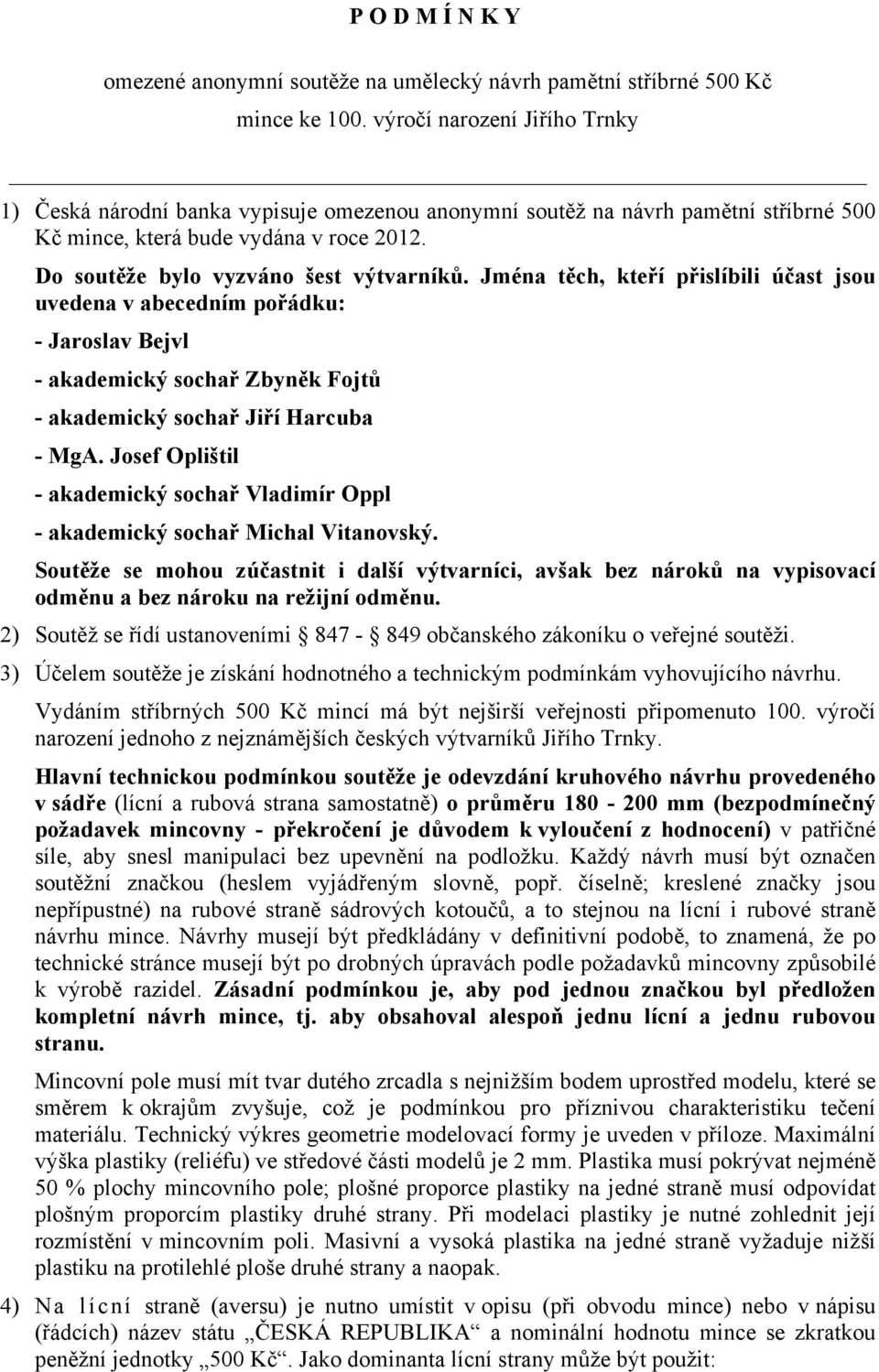 P O D M Í N K Y

omezené anonymní soutěže na umělecký návrh pamětní stříbrné 500 Kč mince ke 100. výročí narození Jiřího Trnky

1) Česká národní banka vypisuje omezenou anonymní soutěž na návrh pamětní stříbrné 500 Kč mince, která bude vydána v roce 2012.

Do soutěže bylo vyzváno šest výtvarníků. Jména těch, kteří přislíbili účast jsou uvedena v abecedním pořádku:

- Jaroslav Bejvl

- akademický sochař Zbyněk Fojtů

- akademický sochař Jiří Harcuba

- MgA. Josef Oplištil

- akademický sochař Vladimír Oppl

- akademický sochař Michal Vitanovský.

Soutěže se mohou zúčastnit i další výtvarníci, avšak bez nároků na vypisovací odměnu a bez nároku na režijní odměnu.

2) Soutěž se řídí ustanoveními § 847 - § 849 občanského zákoníku o veřejné soutěži.

3) Účelem soutěže je získání hodnotného a technickým podmínkám vyhovujícího návrhu.

Vydáním stříbrných 500 Kč mincí má být nejširší veřejnosti připomenuto 100. výročí narození jednoho z nejznámějších českých výtvarníků Jiřího Trnky.

Hlavní technickou podmínkou soutěže je odevzdání kruhového návrhu provedeného v sádře (lícní a rubová strana samostatně) o průměru 180 - 200 mm (bezpodmínečný požadavek mincovny - překročení je důvodem k vyloučení z hodnocení) v patřičné síle, aby snesl manipulaci bez upevnění na podložku. Každý návrh musí být označen soutěžní značkou (heslem vyjádřeným slovně, popř. číselně; kreslené značky jsou nepřípustné) na rubové straně sádrových kotoučů, a to stejnou na lícní i rubové straně návrhu mince. Návrhy musejí být předkládány v definitivní podobě, to znamená, že po technické stránce musejí být po drobných úpravách podle požadavků mincovny způsobilé k výrobě razidel. Zásadní podmínkou je, aby pod jednou značkou byl předložen kompletní návrh mince, tj. aby obsahoval alespoň jednu lícní a jednu rubovou stranu.

Mincovní pole musí mít tvar dutého zrcadla s nejnižším bodem uprostřed modelu, které se směrem k okrajům zvyšuje, což je podmínkou pro příznivou charakteristiku tečení materiálu. Technický výkres geometrie modelovací formy je uveden v příloze. Maximální výška plastiky (reliéfu) ve středové části modelů je 2 mm. Plastika musí pokrývat nejméně 50 % plochy mincovního pole; plošné proporce plastiky na jedné straně musí odpovídat plošným proporcím plastiky druhé strany. Při modelaci plastiky je nutné zohlednit její rozmístění v mincovním poli. Masivní a vysoká plastika na jedné straně vyžaduje nižší plastiku na protilehlé ploše druhé strany a naopak.

4) Na lícní straně (aversu) je nutno umístit v opisu (při obvodu mince) nebo v nápisu (řádcích) název státu „ČESKÁ REPUBLIKA“ a nominální hodnotu mince se zkratkou peněžní jednotky „500 Kč“. Jako dominanta lícní strany může být použit: